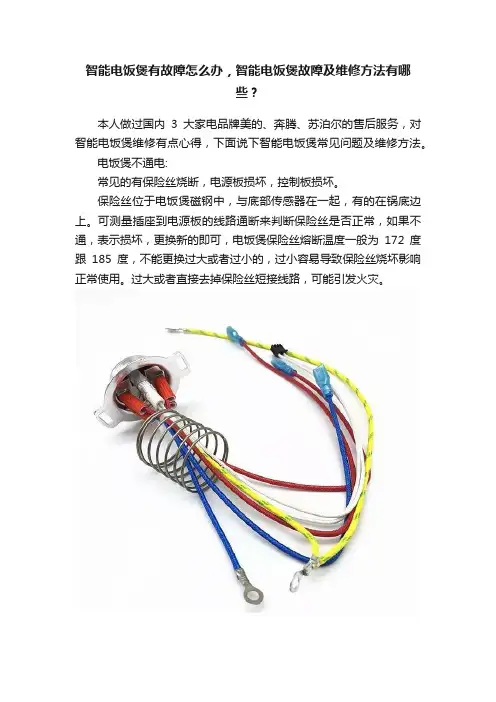 智能电饭煲有故障怎么办，智能电饭煲故障及维修方法有哪些？

本人做过国内 3 大家电品牌美的、奔腾、苏泊尔的售后服务，对智能电饭煲维修有点心得，下面说下智能电饭煲常见问题及维修方法。

电饭煲不通电:

常见的有保险丝烧断，电源板损坏，控制板损坏。

保险丝位于电饭煲磁钢中，与底部传感器在一起，有的在锅底边上。可测量插座到电源板的线路通断来判断保险丝是否正常，如果不通，表示损坏，更换新的即可，电饭煲保险丝熔断温度一般为 172 度跟 185 度，不能更换过大或者过小的，过小容易导致保险丝烧坏影响正常使用。过大或者直接去掉保险丝短接线路，可能引发火灾。